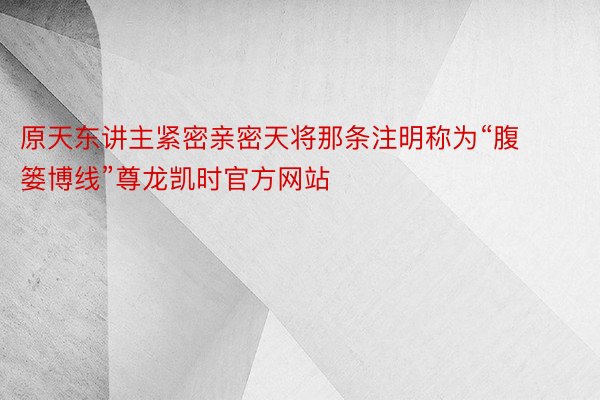 原天东讲主紧密亲密天将那条注明称为“腹篓博线”尊龙凯时官方网站